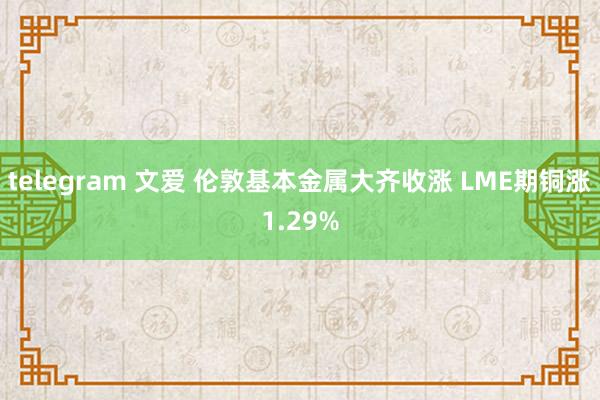 telegram 文爱 伦敦基本金属大齐收涨 LME期铜涨1.29%